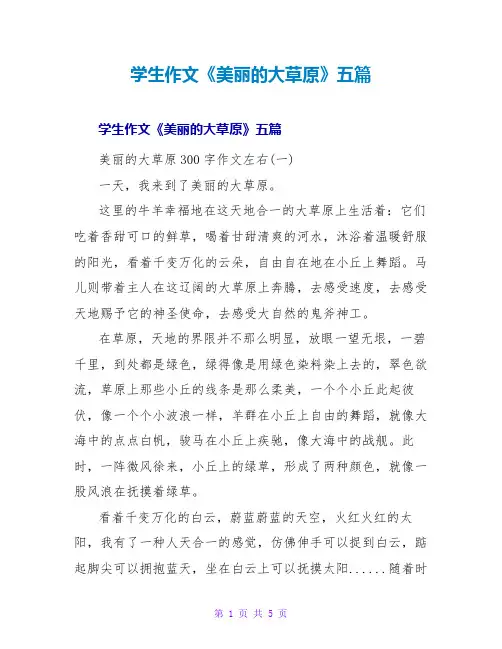 学生作文《美丽的大草原》五篇

学生作文《美丽的大草原》五篇

美丽的大草原 300 字作文左右(一)

一天，我来到了美丽的大草原。

这里的牛羊幸福地在这天地合一的大草原上生活着：它们吃着香甜可口的鲜草，喝着甘甜清爽的河水，沐浴着温暖舒服的阳光，看着千变万化的云朵，自由自在地在小丘上舞蹈。马儿则带着主人在这辽阔的大草原上奔腾，去感受速度，去感受天地赐予它的神圣使命，去感受大自然的鬼斧神工。

在草原，天地的界限并不那么明显，放眼一望无垠，一碧千里，到处都是绿色，绿得像是用绿色染料染上去的，翠色欲流，草原上那些小丘的线条是那么柔美，一个个小丘此起彼伏，像一个个小波浪一样，羊群在小丘上自由的舞蹈，就像大海中的点点白帆，骏马在小丘上疾驰，像大海中的战舰。此时，一阵微风徐来，小丘上的绿草，形成了两种颜色，就像一股风浪在抚摸着绿草。

看着千变万化的白云，蔚蓝蔚蓝的天空，火红火红的太阳，我有了一种人天合一的感觉，仿佛伸手可以捉到白云，踮起脚尖可以拥抱蓝天，坐在白云上可以抚摸太阳......随着时

第 1 页 共 5 页